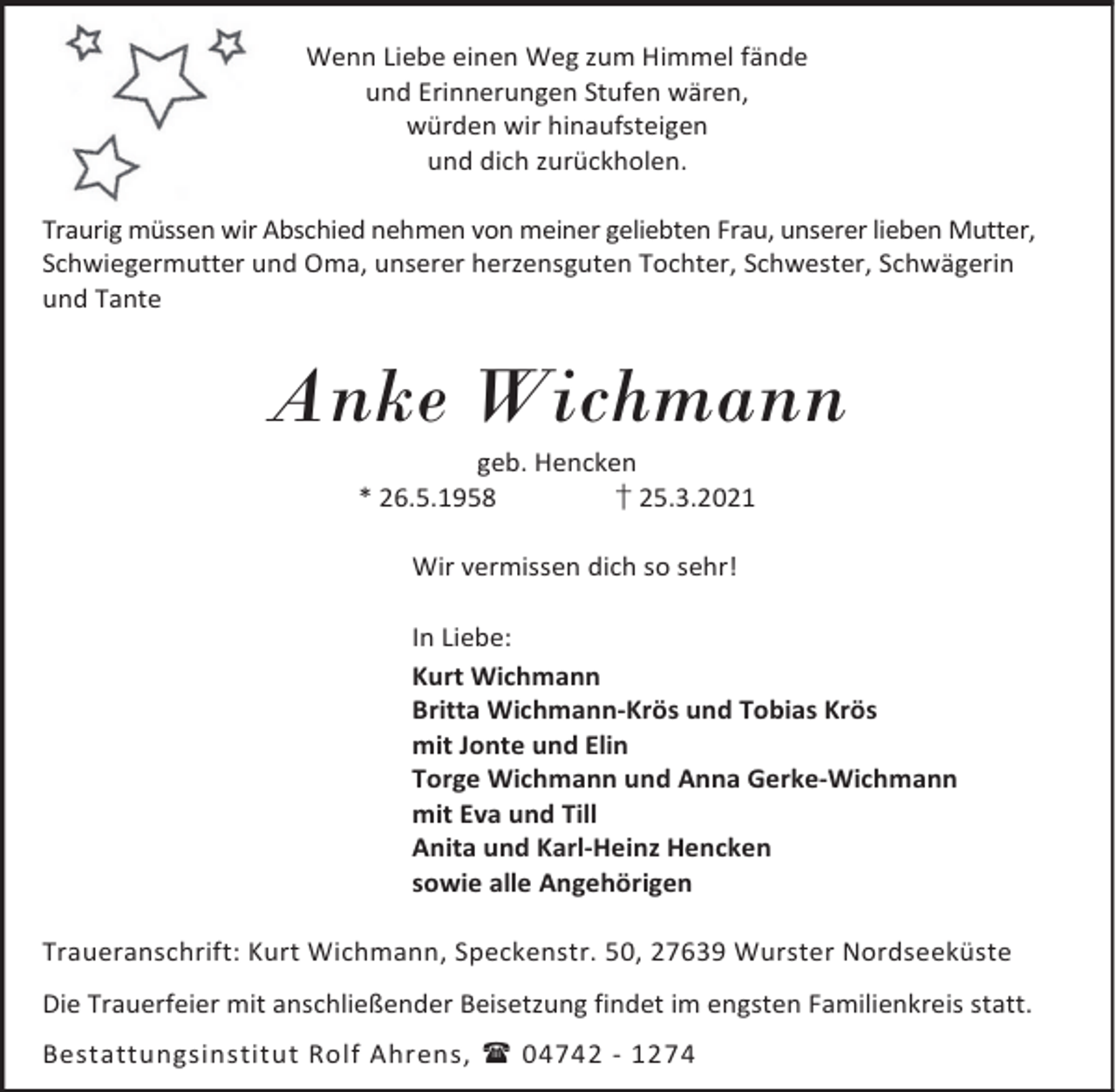 Wenn Liebe einen Weg zum Himmel fände
und Erinnerungen Stufen wären,
würden wir hinaufsteigen
und dich zurückholen.

Traurig müssen wir Abschied nehmen von meiner geliebten Frau, unserer lieben Mutter, Schwiegermutter und Oma, unserer herzensguten Tochter, Schwester, Schwägerin und Tante

Anke Wichmann

geb. Hencken
* 26.5.1958 † 25.3.2021

Wir vermissen dich so sehr!

In Liebe:
Kurt Wichmann
Britta Wichmann-Krös und Tobias Krös
mit Jonte und Elin
Torge Wichmann und Anna Gerke-Wichmann
mit Eva und Till
Anita und Karl-Heinz Hencken
sowie alle Angehörigen

Traueranschrift: Kurt Wichmann, Speckenstr. 50, 27639 Wurster Nordseeküste

Die Trauerfeier mit anschließender Beisetzung findet im engsten Familienkreis statt.

Bestattungsinstitut Rolf Ahrens, ☎ 04742 - 1274